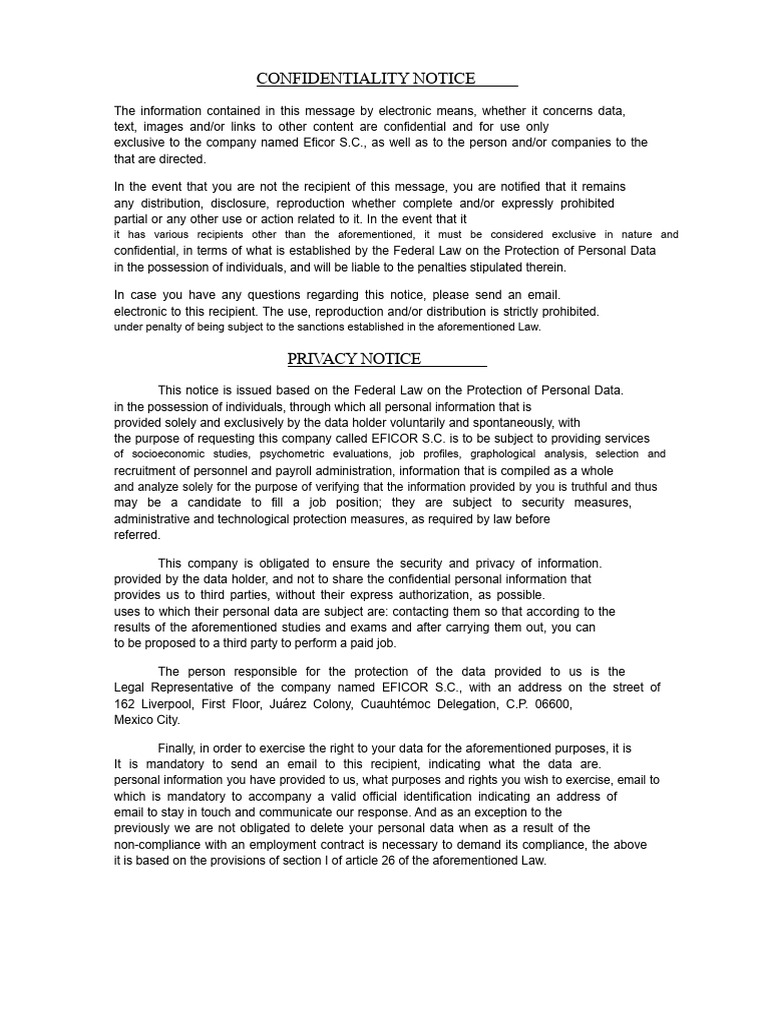 CONFIDENTIALITY NOTICE

The information contained in this message by electronic means, whether it concerns data, text, images and/or links to other content are confidential and for use only exclusive to the company named Eficor S.C., as well as to the person and/or companies to the that are directed.

In the event that you are not the recipient of this message, you are notified that it remains any distribution, disclosure, reproduction whether complete and/or expressly prohibited partial or any other use or action related to it. In the event that it it has various recipients other than the aforementioned, it must be considered exclusive in nature and confidential, in terms of what is established by the Federal Law on the Protection of Personal Data in the possession of individuals, and will be liable to the penalties stipulated therein.

In case you have any questions regarding this notice, please send an email. electronic to this recipient. The use, reproduction and/or distribution is strictly prohibited. under penalty of being subject to the sanctions established in the aforementioned Law.

PRIVACY NOTICE

This notice is issued based on the Federal Law on the Protection of Personal Data. in the possession of individuals, through which all personal information that is provided solely and exclusively by the data holder voluntarily and spontaneously, with the purpose of requesting this company called EFICOR S.C. is to be subject to providing services of socioeconomic studies, psychometric evaluations, job profiles, graphological analysis, selection and recruitment of personnel and payroll administration, information that is compiled as a whole and analyze solely for the purpose of verifying that the information provided by you is truthful and thus may be a candidate to fill a job position; they are subject to security measures, administrative and technological protection measures, as required by law before referred.

This company is obligated to ensure the security and privacy of information. provided by the data holder, and not to share the confidential personal information that provides us to third parties, without their express authorization, as possible. uses to which their personal data are subject are: contacting them so that according to the results of the aforementioned studies and exams and after carrying them out, you can to be proposed to a third party to perform a paid job.

The person responsible for the protection of the data provided to us is the Legal Representative of the company named EFICOR S.C., with an address on the street of 162 Liverpool, First Floor, Juárez Colony, Cuauhtémoc Delegation, C.P. 06600, Mexico City.

Finally, in order to exercise the right to your data for the aforementioned purposes, it is It is mandatory to send an email to this recipient, indicating what the data are. personal information you have provided to us, what purposes and rights you wish to exercise, email to which is mandatory to accompany a valid official identification indicating an address of email to stay in touch and communicate our response. And as an exception to the previously we are not obligated to delete your personal data when as a result of the non-compliance with an employment contract is necessary to demand its compliance, the above it is based on the provisions of section I of article 26 of the aforementioned Law.